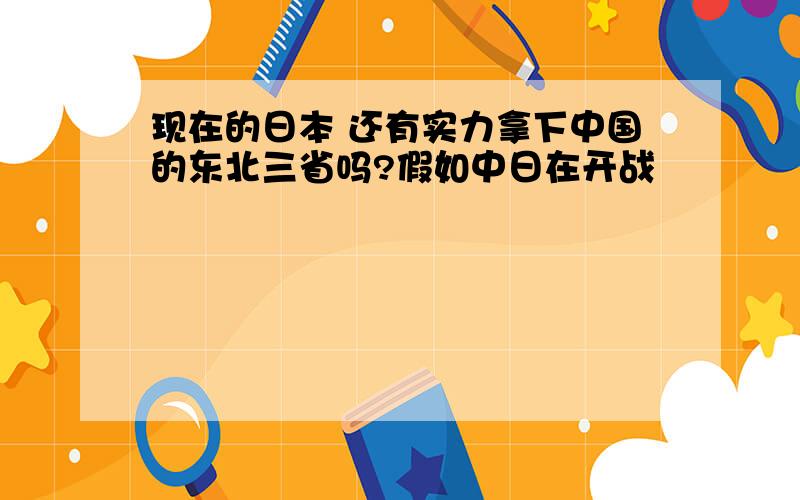 现在的日本 还有实力拿下中国的东北三省吗?假如中日在开战